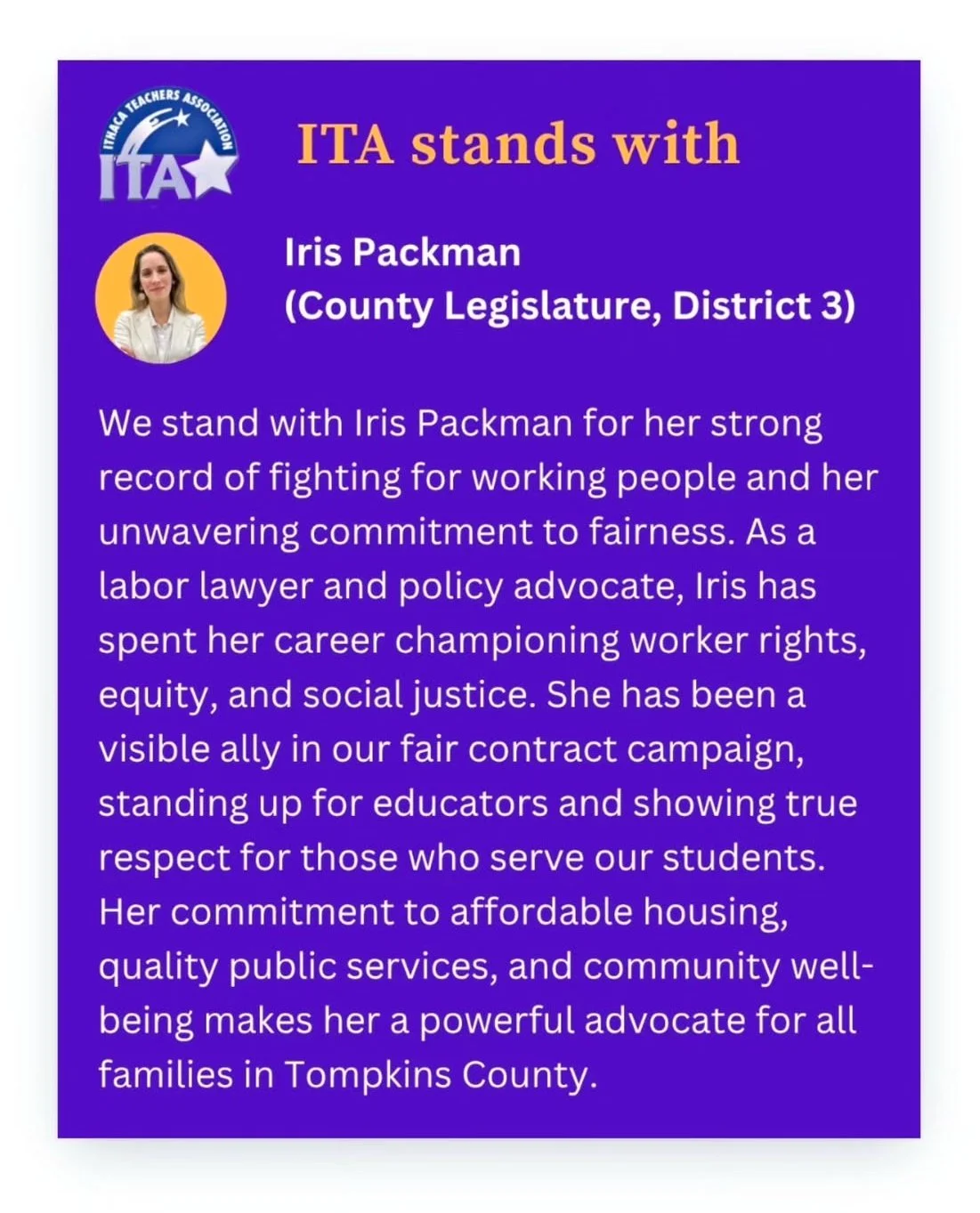 ITHACA TEACHERS ASSOCIATION
ITA

ITA stands with

Iris Packman
(County Legislature, District 3)

We stand with Iris Packman for her strong record of fighting for working people and her unwavering commitment to fairness. As a labor lawyer and policy advocate, Iris has spent her career championing worker rights, equity, and social justice. She has been a visible ally in our fair contract campaign, standing up for educators and showing true respect for those who serve our students. Her commitment to affordable housing, quality public services, and community well-being makes her a powerful advocate for all families in Tompkins County.